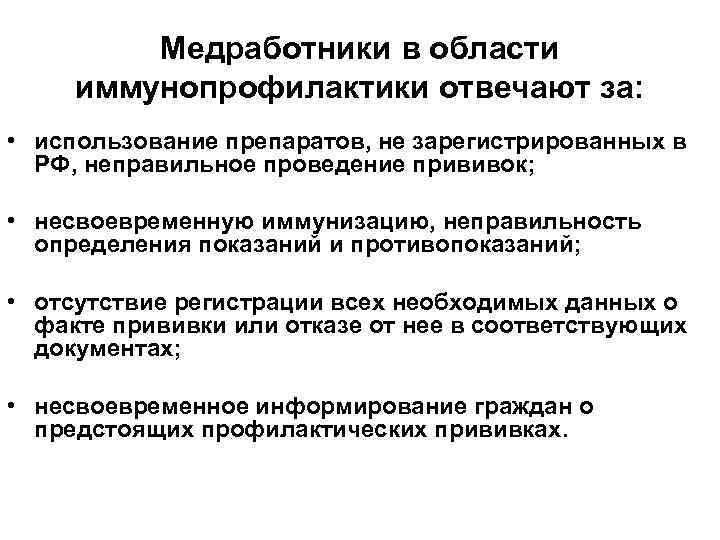 Медработники в области иммунопрофилактики отвечают за:

• использование препаратов, не зарегистрированных в РФ, неправильное проведение прививок;

• несвоевременную иммунизацию, неправильность определения показаний и противопоказаний;

• отсутствие регистрации всех необходимых данных о факте прививки или отказе от нее в соответствующих документах;

• несвоевременное информирование граждан о предстоящих профилактических прививках.